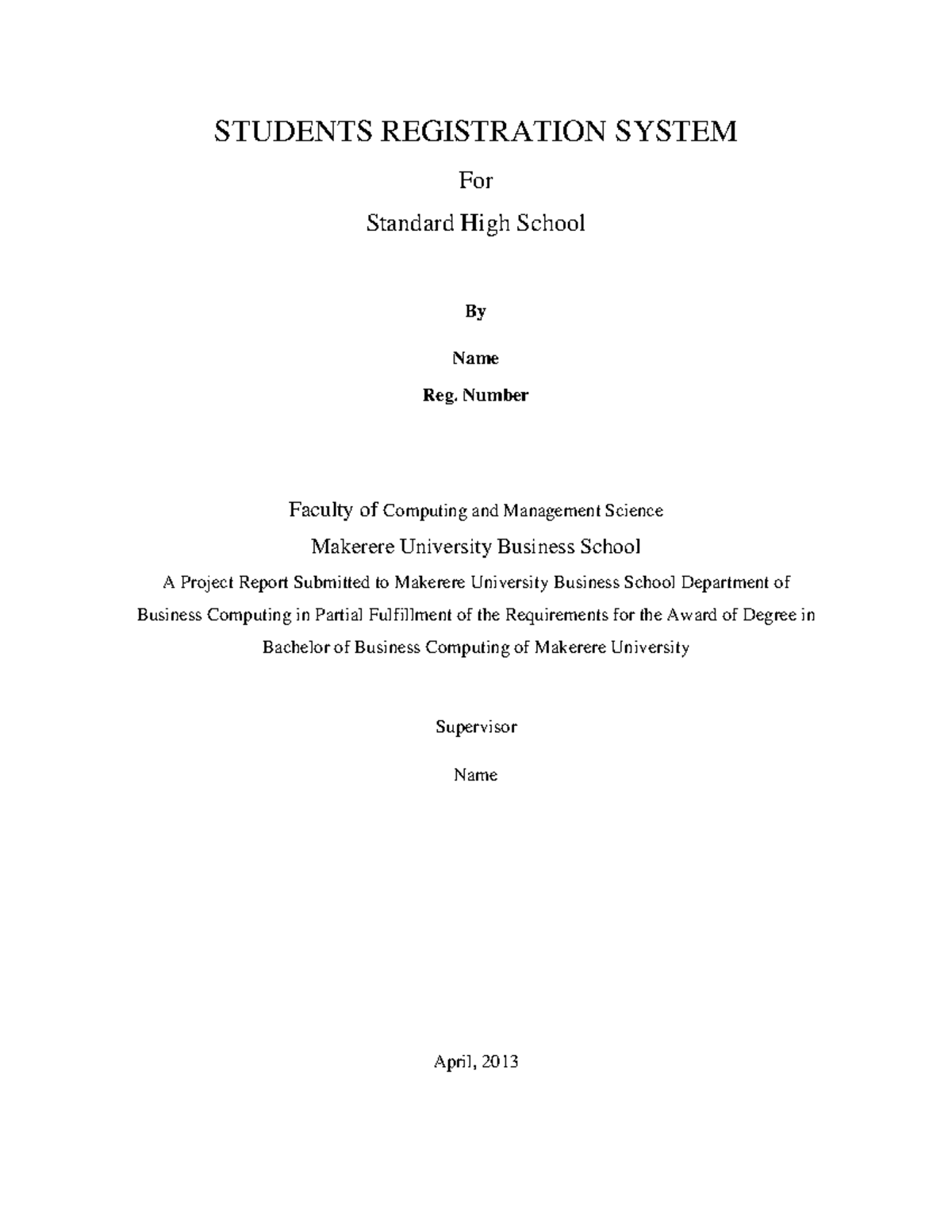 STUDENTS REGISTRATION SYSTEM

For

Standard High School

By

Name

Reg. Number

Faculty of Computing and Management Science

Makerere University Business School

A Project Report Submitted to Makerere University Business School Department of Business Computing in Partial Fulfillment of the Requirements for the Award of Degree in Bachelor of Business Computing of Makerere University

Supervisor

Name

April, 2013